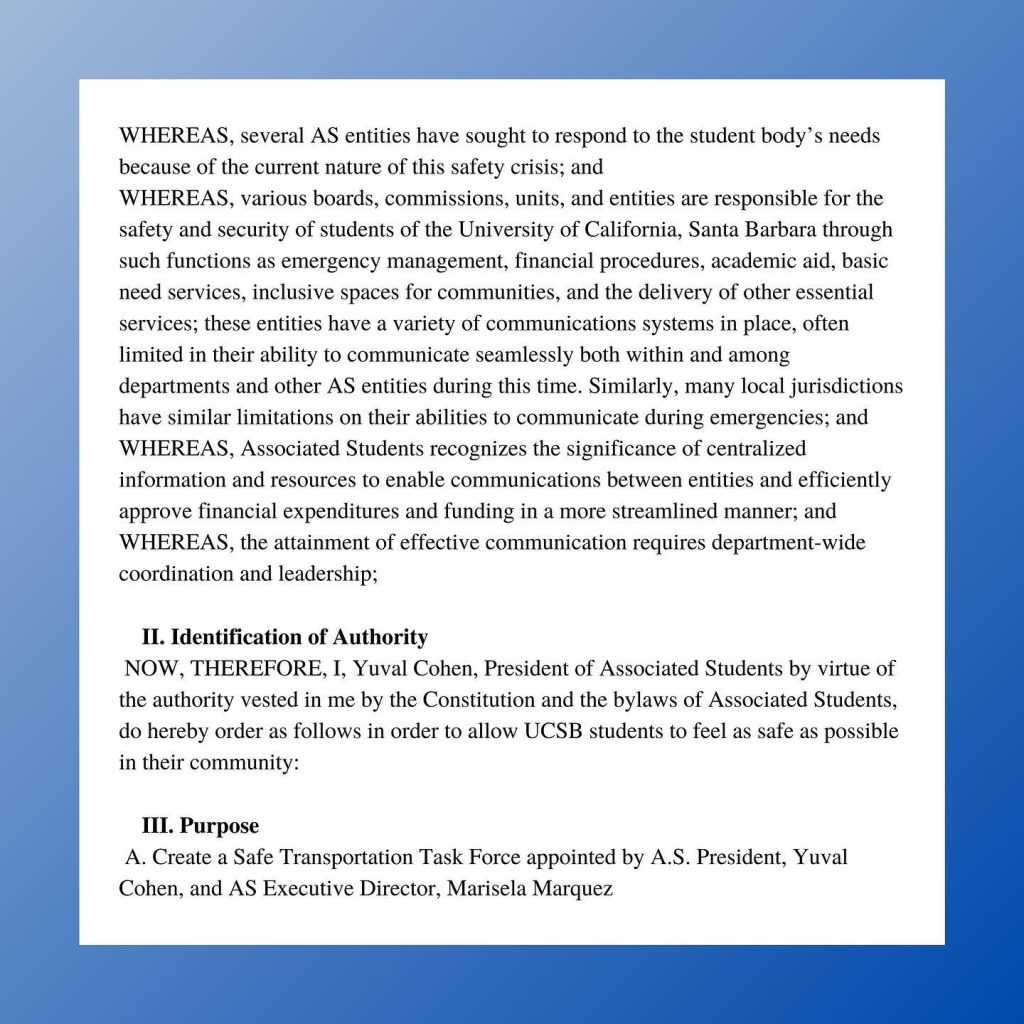 WHEREAS, several AS entities have sought to respond to the student body's needs because of the current nature of this safety crisis; and
WHEREAS, various boards, commissions, units, and entities are responsible for the safety and security of students of the University of California, Santa Barbara through such functions as emergency management, financial procedures, academic aid, basic need services, inclusive spaces for communities, and the delivery of other essential services; these entities have a variety of communications systems in place, often limited in their ability to communicate seamlessly both within and among departments and other AS entities during this time. Similarly, many local jurisdictions have similar limitations on their abilities to communicate during emergencies; and
WHEREAS, Associated Students recognizes the significance of centralized information and resources to enable communications between entities and efficiently approve financial expenditures and funding in a more streamlined manner; and
WHEREAS, the attainment of effective communication requires department-wide coordination and leadership;

II. Identification of Authority
NOW, THEREFORE, I, Yuval Cohen, President of Associated Students by virtue of the authority vested in me by the Constitution and the bylaws of Associated Students, do hereby order as follows in order to allow UCSB students to feel as safe as possible in their community:

III. Purpose
A. Create a Safe Transportation Task Force appointed by A.S. President, Yuval Cohen, and AS Executive Director, Marisela Marquez